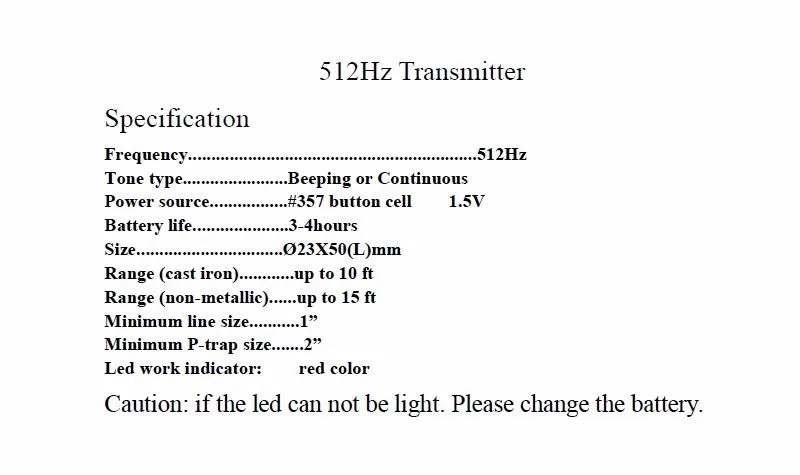 512Hz Transmitter

Specification

Frequency 512Hz
Tone type Beeping or Continuous
Power source #357 button cell 1.5V
Battery life 3-4hours
Size Ø23X50(L)mm
Range (cast iron) up to 10 ft
Range (non-metallic) up to 15 ft
Minimum line size 1"
Minimum P-trap size 2"
Led work indicator: red color

Caution: if the led can not be light. Please change the battery.